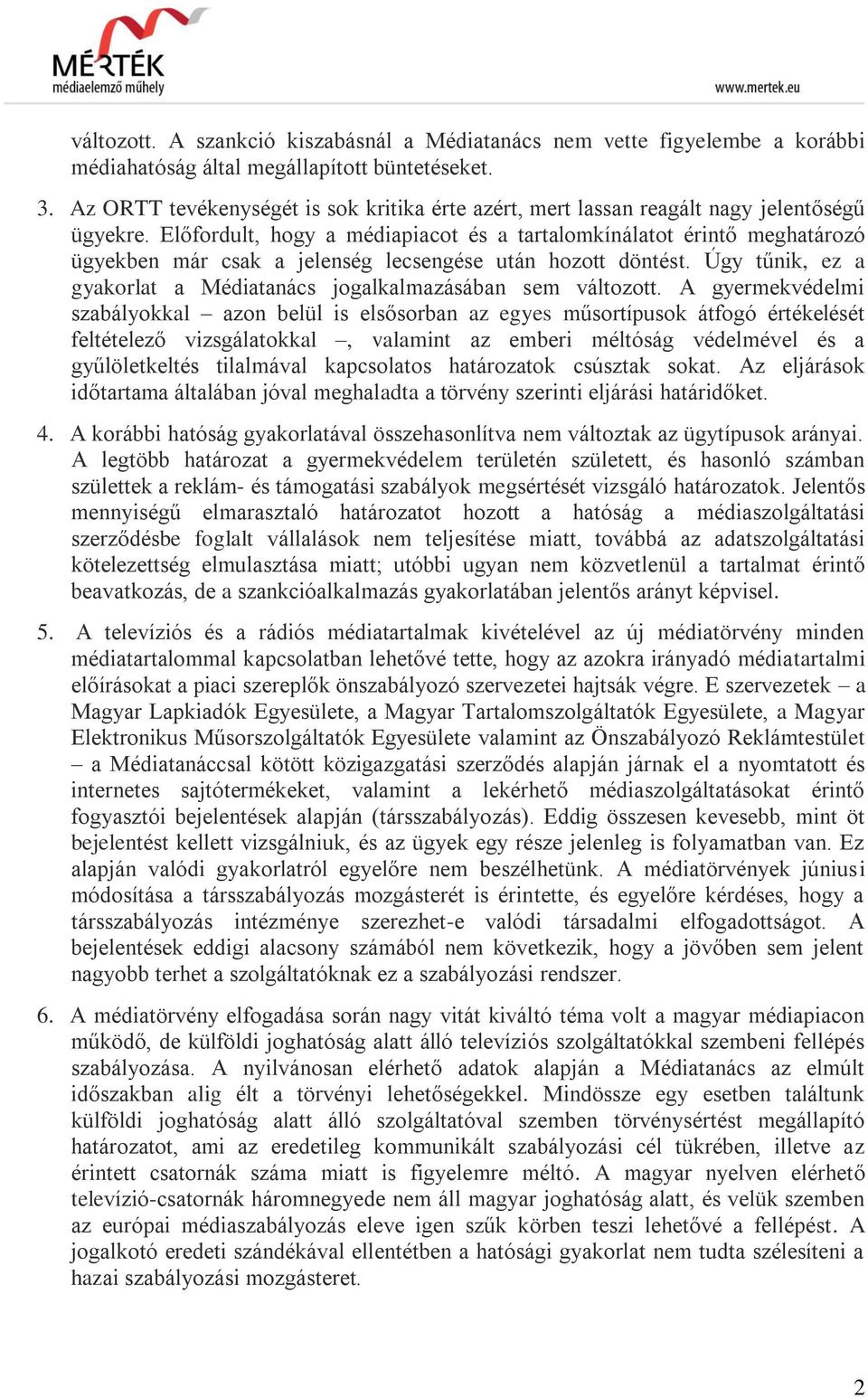 MÉRTÉK
médiaelemző műhely

www.mertek.eu

változott. A szankció kiszabásnál a Médiatanács nem vette figyelembe a korábbi médiahatóság által megállapított büntetéseket.

3. Az ORTT tevékenységét is sok kritika érte azért, mert lassan reagált nagy jelentőségű ügyekre. Előfordult, hogy a médiapiacot és a tartalomkínálatot érintő meghatározó ügyekben már csak a jelenség lecsengése után hozott döntést. Úgy tűnik, ez a gyakorlat a Médiatanács jogalkalmazásában sem változott. A gyermekvédelmi szabályokkal – azon belül is elsősorban az egyes műsortípusok átfogó értékelését feltételező vizsgálatokkal –, valamint az emberi méltóság védelmével és a gyűlöletkeltés tilalmával kapcsolatos határozatok csúsztak sokat. Az eljárások időtartama általában jóval meghaladta a törvény szerinti eljárási határidőket.

4. A korábbi hatóság gyakorlatával összehasonlítva nem változtak az ügytípusok arányai. A legtöbb határozat a gyermekvédelem területén született, és hasonló számban születtek a reklám- és támogatási szabályok megsértését vizsgáló határozatok. Jelentős mennyiségű elmarasztaló határozatot hozott a hatóság a médiaszolgáltatási szerződésbe foglalt vállalások nem teljesítése miatt, továbbá az adatszolgáltatási kötelezettség elmulasztása miatt; utóbbi ugyan nem közvetlenül a tartalmat érintő beavatkozás, de a szankcióalkalmazás gyakorlatában jelentős arányt képvisel.

5. A televíziós és a rádiós médiatartalmak kivételével az új médiatörvény minden médiatartalommal kapcsolatban lehetővé tette, hogy az azokra irányadó médiatartalmi előírásokat a piaci szereplők önszabályozó szervezetei hajtsák végre. E szervezetek – a Magyar Lapkiadók Egyesülete, a Magyar Tartalomszolgáltatók Egyesülete, a Magyar Elektronikus Műsorszolgáltatók Egyesülete valamint az Önszabályozó Reklámtestület – a Médiatanáccsal kötött közigazgatási szerződés alapján járnak el a nyomtatott és internetes sajtótermékeket, valamint a lekérhető médiaszolgáltatásokat érintő fogyasztói bejelentések alapján (társszabályozás). Eddig összesen kevesebb, mint öt bejelentést kellett vizsgálniuk, és az ügyek egy része jelenleg is folyamatban van. Ez alapján valódi gyakorlatról egyelőre nem beszélhetünk. A médiatörvények júniusi módosítása a társszabályozás mozgásterét is érintette, és egyelőre kérdéses, hogy a társszabályozás intézménye szerezhet-e valódi társadalmi elfogadottságot. A bejelentések eddigi alacsony számából nem következik, hogy a jövőben sem jelent nagyobb terhet a szolgáltatóknak ez a szabályozási rendszer.

6. A médiatörvény elfogadása során nagy vitát kiváltó téma volt a magyar médiapiacon működő, de külföldi joghatóság alatt álló televíziós szolgáltatókkal szembeni fellépés szabályozása. A nyilvánosan elérhető adatok alapján a Médiatanács az elmúlt időszakban alig élt a törvényi lehetőségekkel. Mindössze egy esetben találtunk külföldi joghatóság alatt álló szolgáltatóval szemben törvénysértést megállapító határozatot, ami az eredetileg kommunikált szabályozási cél tükrében, illetve az érintett csatornák száma miatt is figyelemre méltó. A magyar nyelven elérhető televízió-csatornák háromnegyede nem áll magyar joghatóság alatt, és velük szemben az európai médiaszabályozás eleve igen szűk körben teszi lehetővé a fellépést. A jogalkotó eredeti szándékával ellentétben a hatósági gyakorlat nem tudta szélesíteni a hazai szabályozási mozgásteret.

2